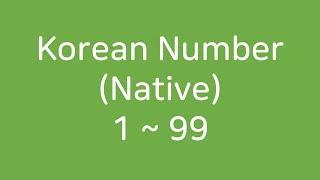 Korean Number
(Native)
1 ~ 99